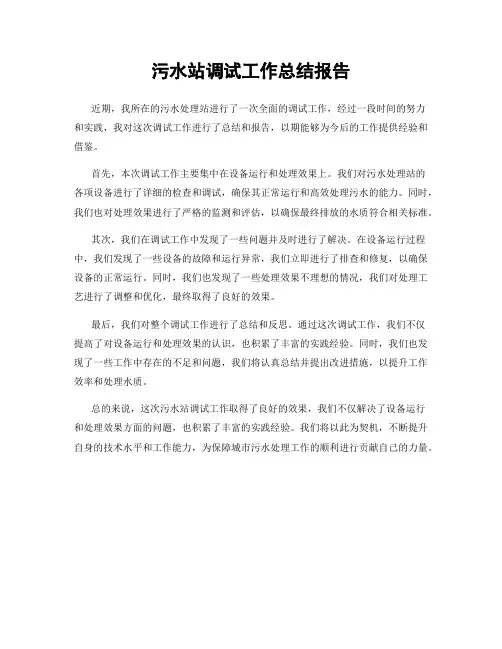 污水站调试工作总结报告

近期，我所在的污水处理站进行了一次全面的调试工作，经过一段时间的努力和实践，我对这次调试工作进行了总结和报告，以期能够为今后的工作提供经验和借鉴。

首先，本次调试工作主要集中在设备运行和处理效果上。我们对污水处理站的各项设备进行了详细的检查和调试，确保其正常运行和高效处理污水的能力。同时，我们也对处理效果进行了严格的监测和评估，以确保最终排放的水质符合相关标准。

其次，我们在调试工作中发现了一些问题并及时进行了解决。在设备运行过程中，我们发现了一些设备的故障和运行异常，我们立即进行了排查和修复，以确保设备的正常运行。同时，我们也发现了一些处理效果不理想的情况，我们对处理工艺进行了调整和优化，最终取得了良好的效果。

最后，我们对整个调试工作进行了总结和反思。通过这次调试工作，我们不仅提高了对设备运行和处理效果的认识，也积累了丰富的实践经验。同时，我们也发现了一些工作中存在的不足和问题，我们将认真总结并提出改进措施，以提升工作效率和处理水质。

总的来说，这次污水站调试工作取得了良好的效果，我们不仅解决了设备运行和处理效果方面的问题，也积累了丰富的实践经验。我们将以此为契机，不断提升自身的技术水平和工作能力，为保障城市污水处理工作的顺利进行贡献自己的力量。